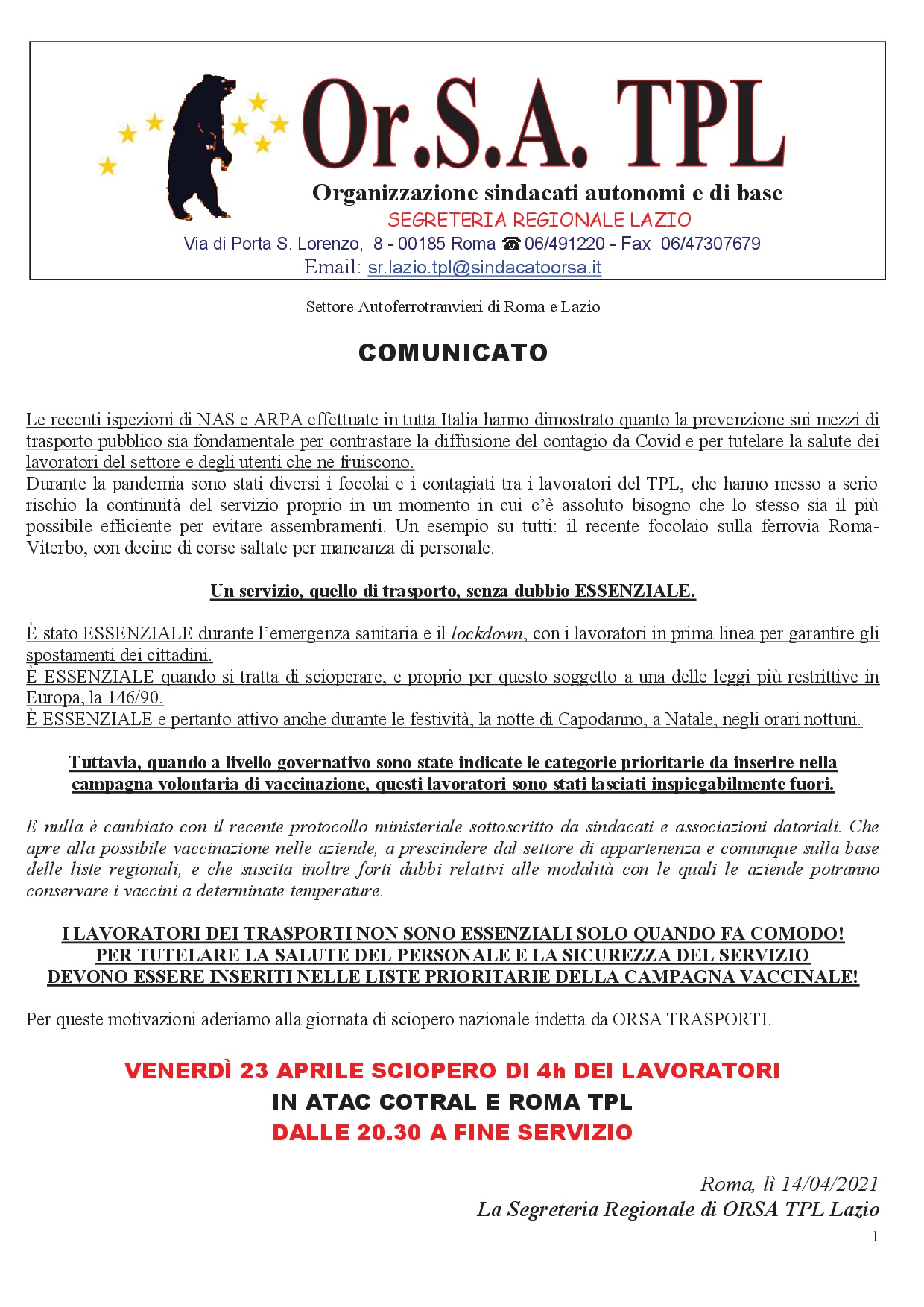 Or.S.A. TPL
Organizzazione sindacati autonomi e di base
SEGRETERIA REGIONALE LAZIO
Via di Porta S. Lorenzo, 8 - 00185 Roma ☎ 06/491220 - Fax 06/47307679
Email: sr.lazio.tpl@sindacatoorsa.it

Settore Autoferrotranvieri di Roma e Lazio

COMUNICATO

Le recenti ispezioni di NAS e ARPA effettuate in tutta Italia hanno dimostrato quanto la prevenzione sui mezzi di trasporto pubblico sia fondamentale per contrastare la diffusione del contagio da Covid e per tutelare la salute dei lavoratori del settore e degli utenti che ne fruiscono.
Durante la pandemia sono stati diversi i focolai e i contagiati tra i lavoratori del TPL, che hanno messo a serio rischio la continuità del servizio proprio in un momento in cui c'è assoluto bisogno che lo stesso sia il più possibile efficiente per evitare assembramenti. Un esempio su tutti: il recente focolaio sulla ferrovia Roma-Viterbo, con decine di corse saltate per mancanza di personale.

Un servizio, quello di trasporto, senza dubbio ESSENZIALE.

È stato ESSENZIALE durante l'emergenza sanitaria e il lockdown, con i lavoratori in prima linea per garantire gli spostamenti dei cittadini.
È ESSENZIALE quando si tratta di scioperare, e proprio per questo soggetto a una delle leggi più restrittive in Europa, la 146/90.
È ESSENZIALE e pertanto attivo anche durante le festività, la notte di Capodanno, a Natale, negli orari notturni.

Tuttavia, quando a livello governativo sono state indicate le categorie prioritarie da inserire nella campagna volontaria di vaccinazione, questi lavoratori sono stati lasciati inspiegabilmente fuori.

E nulla è cambiato con il recente protocollo ministeriale sottoscritto da sindacati e associazioni datoriali. Che apre alla possibile vaccinazione nelle aziende, a prescindere dal settore di appartenenza e comunque sulla base delle liste regionali, e che suscita inoltre forti dubbi relativi alle modalità con le quali le aziende potranno conservare i vaccini a determinate temperature.

I LAVORATORI DEI TRASPORTI NON SONO ESSENZIALI SOLO QUANDO FA COMODO!
PER TUTELARE LA SALUTE DEL PERSONALE E LA SICUREZZA DEL SERVIZIO
DEVONO ESSERE INSERITI NELLE LISTE PRIORITARIE DELLA CAMPAGNA VACCINALE!

Per queste motivazioni aderiamo alla giornata di sciopero nazionale indetta da ORSA TRASPORTI.

VENERDÌ 23 APRILE SCIOPERO DI 4h DEI LAVORATORI
IN ATAC COTRAL E ROMA TPL
DALLE 20.30 A FINE SERVIZIO

Roma, lì 14/04/2021
La Segreteria Regionale di ORSA TPL Lazio

1